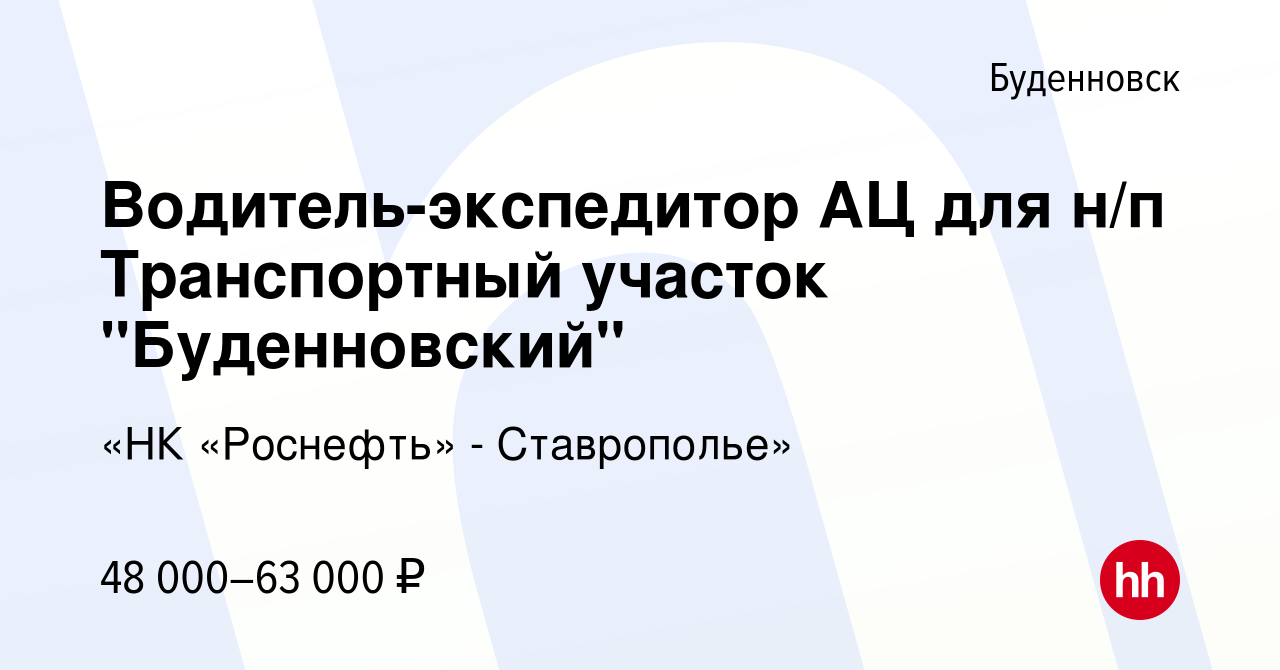 Буденновск

Водитель-экспедитор АЦ для н/п Транспортный участок "Буденновский"

«НК «Роснефть» - Ставрополье»

48 000–63 000 ₽

hh